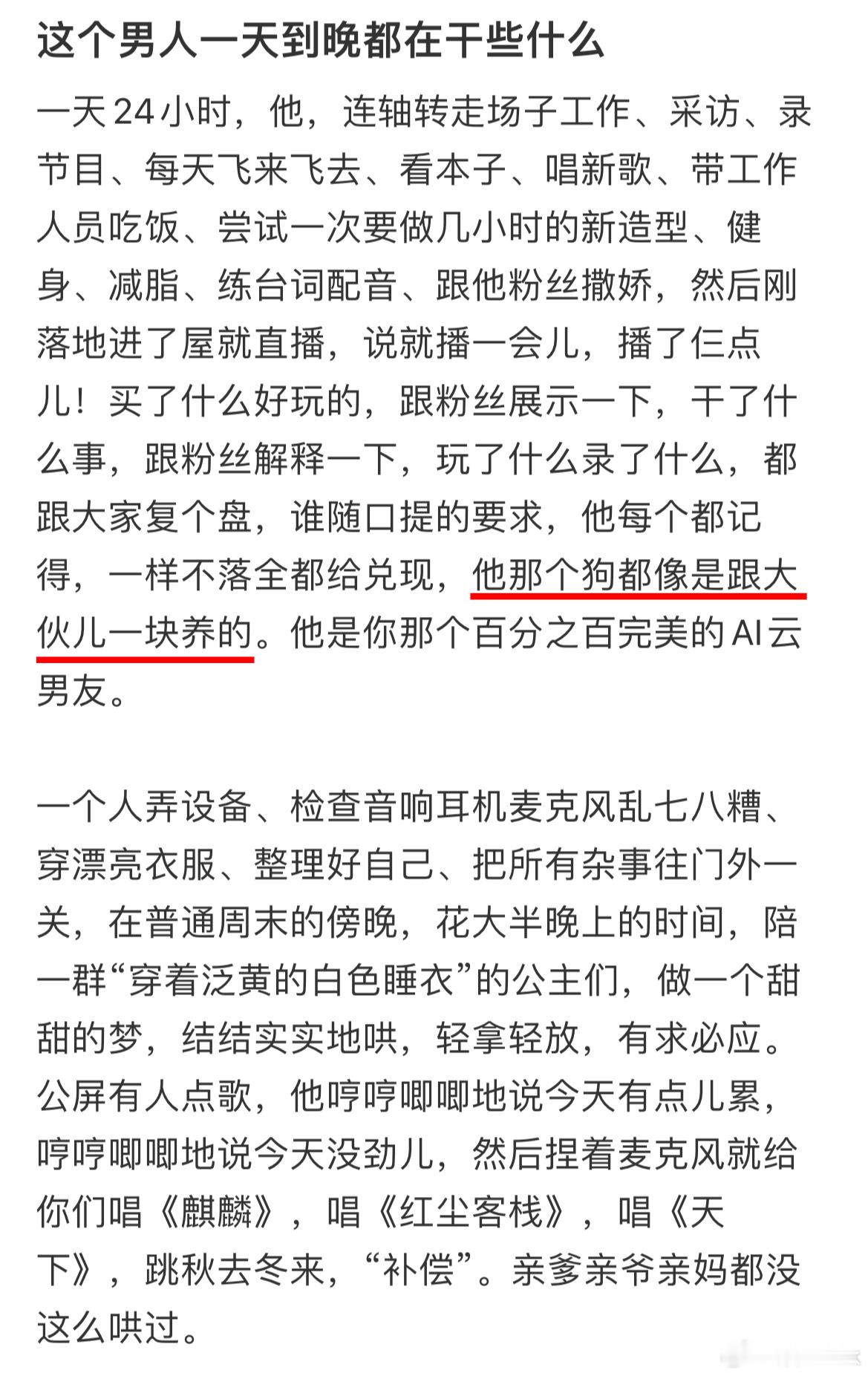 这个男人一天到晚都在干些什么

一天24小时，他，连轴转走场子工作、采访、录节目、每天飞来飞去、看本子、唱新歌、带工作人员吃饭、尝试一次要做几小时的新造型、健身、减脂、练台词配音、跟他粉丝撒娇，然后刚落地进了屋就直播，说就播一会儿，播了仨点儿！买了什么好玩的，跟粉丝展示一下，干了什么事，跟粉丝解释一下，玩了什么录了什么，都跟大家复个盘，谁随口提的要求，他每个都记得，一样不落全都给兑现，他那个狗都像是跟大伙儿一块养的。他是你那个百分之百完美的AI云男友。

一个人弄设备、检查音响耳机麦克风乱七八糟、穿漂亮衣服、整理好自己、把所有杂事往门外一关，在普通周末的傍晚，花大半晚上的时间，陪一群“穿着泛黄的白色睡衣”的公主们，做一个甜甜的梦，结结实实地哄，轻拿轻放，有求必应。公屏有人点歌，他哼哼唧唧地说今天有点儿累，哼哼唧唧地说今天没劲儿，然后捏着麦克风就给你们唱《麒麟》，唱《红尘客栈》，唱《天下》，跳秋去冬来，“补偿”。亲爹亲爷亲妈都没这么哄过。